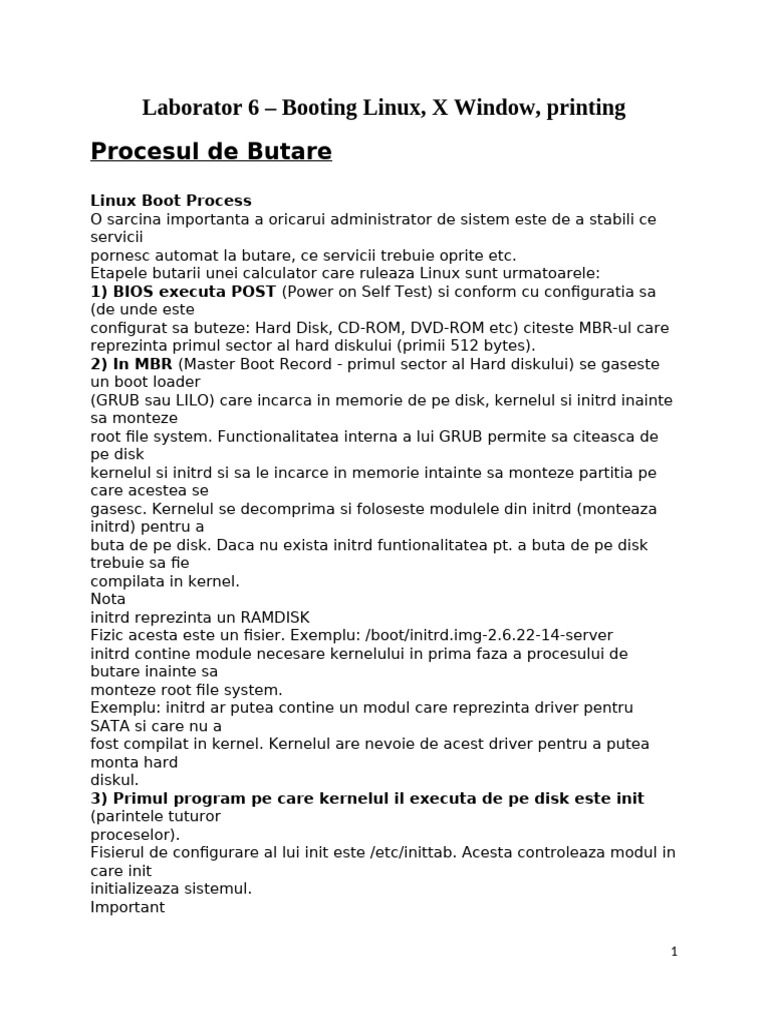 Laborator 6 – Booting Linux, X Window, printing

Procesul de Butare

Linux Boot Process

O sarcina importanta a oricarui administrator de sistem este de a stabili ce servicii pornesc automat la butare, ce servicii trebuie oprite etc.

Etapele butarii unei calculator care ruleaza Linux sunt urmatoarele:

1) BIOS executa POST (Power on Self Test) si conform cu configuratia sa (de unde este configurat sa buteze: Hard Disk, CD-ROM, DVD-ROM etc) citeste MBR-ul care reprezinta primul sector al hard diskului (primii 512 bytes).

2) In MBR (Master Boot Record - primul sector al Hard diskului) se gaseste un boot loader (GRUB sau LILO) care incarca in memorie de pe disk, kernelul si initrd inainte sa monteze root file system. Functionalitatea interna a lui GRUB permite sa citeasca de pe disk kernelul si initrd si sa le incarce in memorie intainte sa monteze partitia pe care acestea se gasesc. Kernelul se decomprima si foloseste modulele din initrd (monteaza initrd) pentru a buta de pe disk. Daca nu exista initrd funtionalitatea pt. a buta de pe disk trebuie sa fie compilata in kernel.

Nota

initrd reprezinta un RAMDISK

Fizic acesta este un fisier. Exemplu: /boot/initrd.img-2.6.22-14-server

initrd contine module necesare kernelului in prima faza a procesului de butare inainte sa monteze root file system.

Exemplu: initrd ar putea contine un modul care reprezinta driver pentru SATA si care nu a fost compilat in kernel. Kernelul are nevoie de acest driver pentru a putea monta hard diskul.

3) Primul program pe care kernelul il executa de pe disk este init (parintele tuturor proceselor).

Fisierul de configurare al lui init este /etc/inittab. Acesta controleaza modul in care init initializeaza sistemul.

Important

1